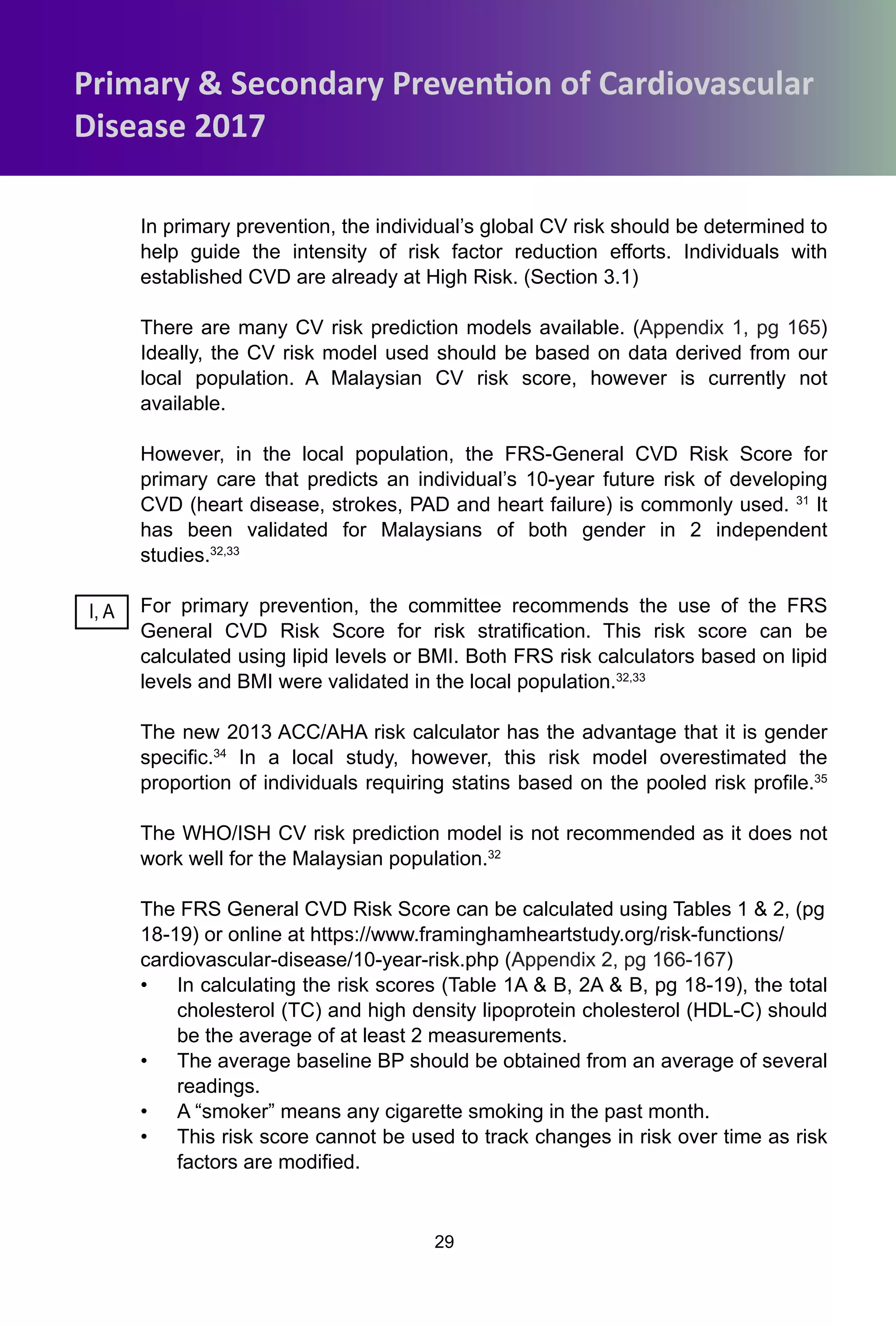 Primary & Secondary Prevention of Cardiovascular Disease 2017

In primary prevention, the individual's global CV risk should be determined to help guide the intensity of risk factor reduction efforts. Individuals with established CVD are already at High Risk. (Section 3.1)

There are many CV risk prediction models available. (Appendix 1, pg 165) Ideally, the CV risk model used should be based on data derived from our local population. A Malaysian CV risk score, however is currently not available.

However, in the local population, the FRS-General CVD Risk Score for primary care that predicts an individual's 10-year future risk of developing CVD (heart disease, strokes, PAD and heart failure) is commonly used. $^{31}$ It has been validated for Malaysians of both gender in 2 independent studies.$^{32,33}$

I, A

For primary prevention, the committee recommends the use of the FRS General CVD Risk Score for risk stratification. This risk score can be calculated using lipid levels or BMI. Both FRS risk calculators based on lipid levels and BMI were validated in the local population.$^{32,33}$

The new 2013 ACC/AHA risk calculator has the advantage that it is gender specific.$^{34}$ In a local study, however, this risk model overestimated the proportion of individuals requiring statins based on the pooled risk profile.$^{35}$

The WHO/ISH CV risk prediction model is not recommended as it does not work well for the Malaysian population.$^{32}$

The FRS General CVD Risk Score can be calculated using Tables 1 & 2, (pg 18-19) or online at https://www.framinghamheartstudy.org/risk-functions/cardiovascular-disease/10-year-risk.php (Appendix 2, pg 166-167)
• In calculating the risk scores (Table 1A & B, 2A & B, pg 18-19), the total cholesterol (TC) and high density lipoprotein cholesterol (HDL-C) should be the average of at least 2 measurements.
• The average baseline BP should be obtained from an average of several readings.
• A "smoker" means any cigarette smoking in the past month.
• This risk score cannot be used to track changes in risk over time as risk factors are modified.

29